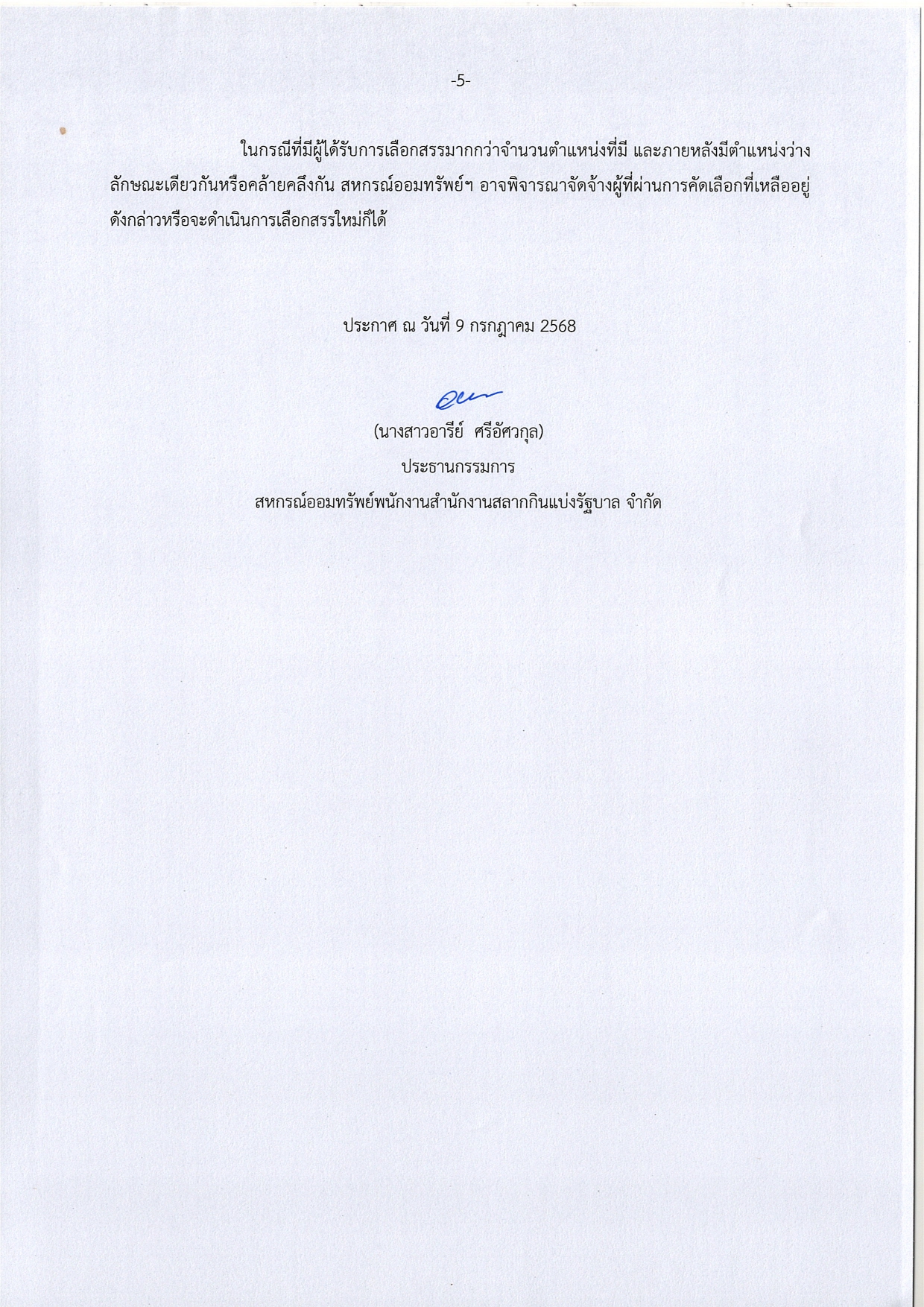 -5-

ในกรณีที่มีผู้ได้รับการเลือกสรรมากกว่าจำนวนตำแหน่งที่มี และภายหลังมีตำแหน่งว่างลักษณะเดียวกันหรือคล้ายคลึงกัน สหกรณ์ออมทรัพย์ฯ อาจพิจารณาจัดจ้างผู้ที่ผ่านการคัดเลือกที่เหลืออยู่ดังกล่าวหรือจะดำเนินการเลือกสรรใหม่ก็ได้

ประกาศ ณ วันที่ 9 กรกฎาคม 2568

(นางสาวอารีย์ ศรีอัศวกุล)
ประธานกรรมการ
สหกรณ์ออมทรัพย์พนักงานสำนักงานสลากกินแบ่งรัฐบาล จำกัด